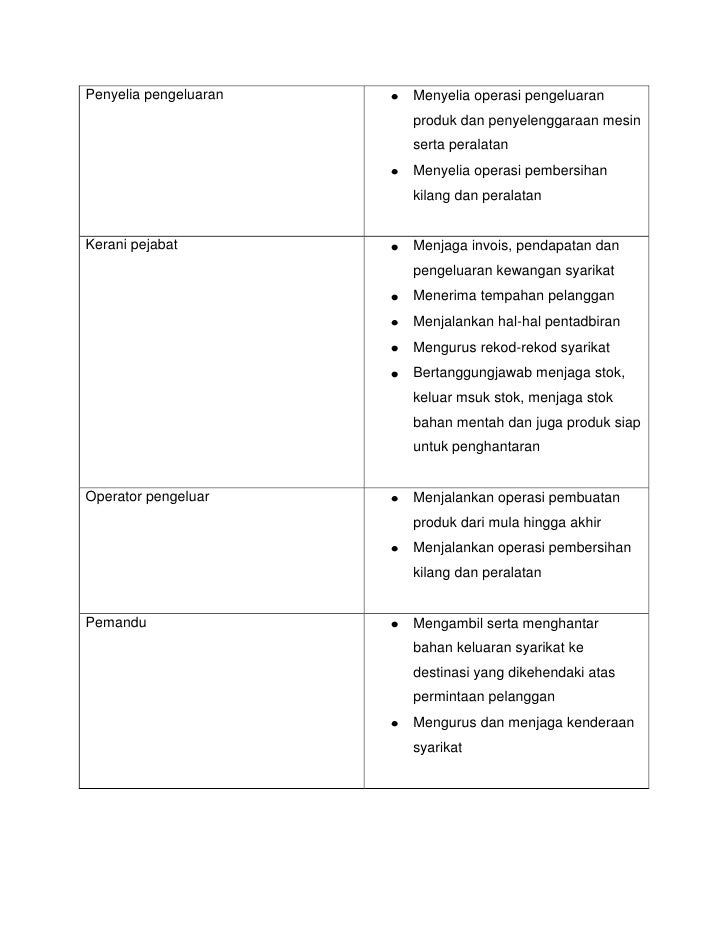 | | |
|---|---|
| Penyelia pengeluaran | • Menyelia operasi pengeluaran produk dan penyelenggaraan mesin serta peralatan<br>• Menyelia operasi pembersihan kilang dan peralatan |
| Kerani pejabat | • Menjaga invois, pendapatan dan pengeluaran kewangan syarikat<br>• Menerima tempahan pelanggan<br>• Menjalankan hal-hal pentadbiran<br>• Mengurus rekod-rekod syarikat<br>• Bertanggungjawab menjaga stok, keluar msuk stok, menjaga stok bahan mentah dan juga produk siap untuk penghantaran |
| Operator pengeluar | • Menjalankan operasi pembuatan produk dari mula hingga akhir<br>• Menjalankan operasi pembersihan kilang dan peralatan |
| Pemandu | • Mengambil serta menghantar bahan keluaran syarikat ke destinasi yang dikehendaki atas permintaan pelanggan<br>• Mengurus dan menjaga kenderaan syarikat |